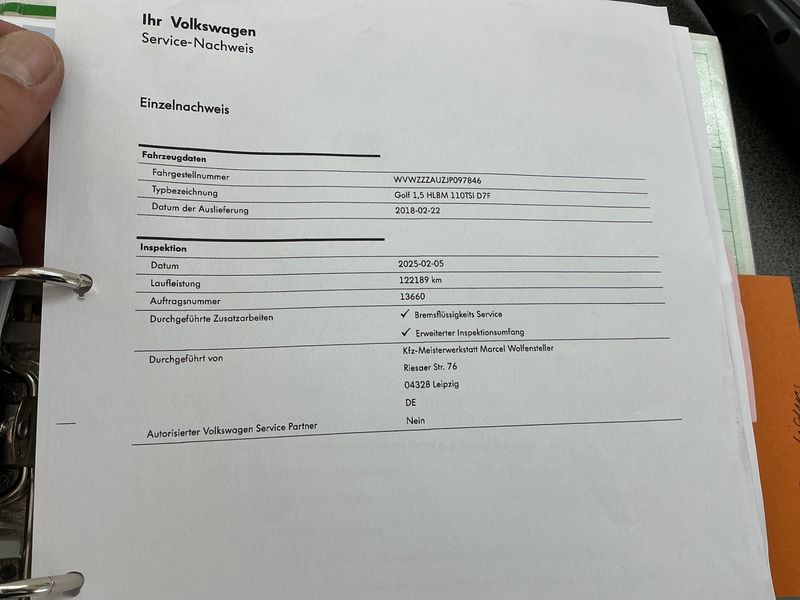 Ihr Volkswagen
Service-Nachweis

Einzelnachweis

Fahrzeugdaten
Fahrgestellnummer
WVWZZZAUZJP097846
Typbezeichnung
Golf 1,5 HLBM 110TSI D7F
Datum der Auslieferung
2018-02-22

Inspektion
Datum
2025-02-05
Laufleistung
122189 km
Auftragsnummer
13660
Durchgeführte Zusatzarbeiten
✓ Bremsflüssigkeits Service
✓ Erweiterter Inspektionsumfang
Durchgeführt von
Kfz-Meisterwerkstatt Marcel Wolfensteller
Riesaer Str. 76
04328 Leipzig
DE
Autorisierter Volkswagen Service Partner
Nein